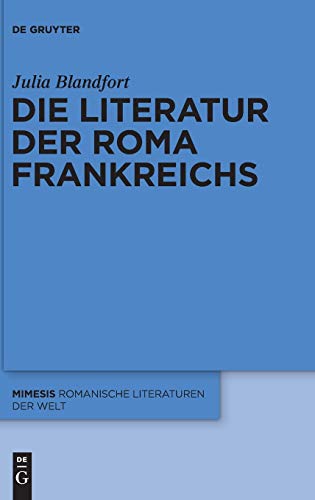 DE GRUYTER

Julia Blandfort

DIE LITERATUR DER ROMA FRANKREICHS

MIMESIS ROMANISCHE LITERATUREN DER WELT

DE
G